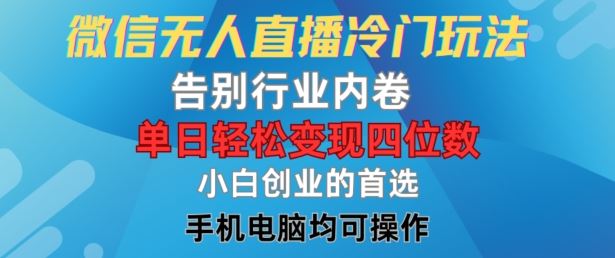 微信无人直播冷门玩法

告别行业内卷

单日轻松变现四位数

小白创业的首选

手机电脑均可操作